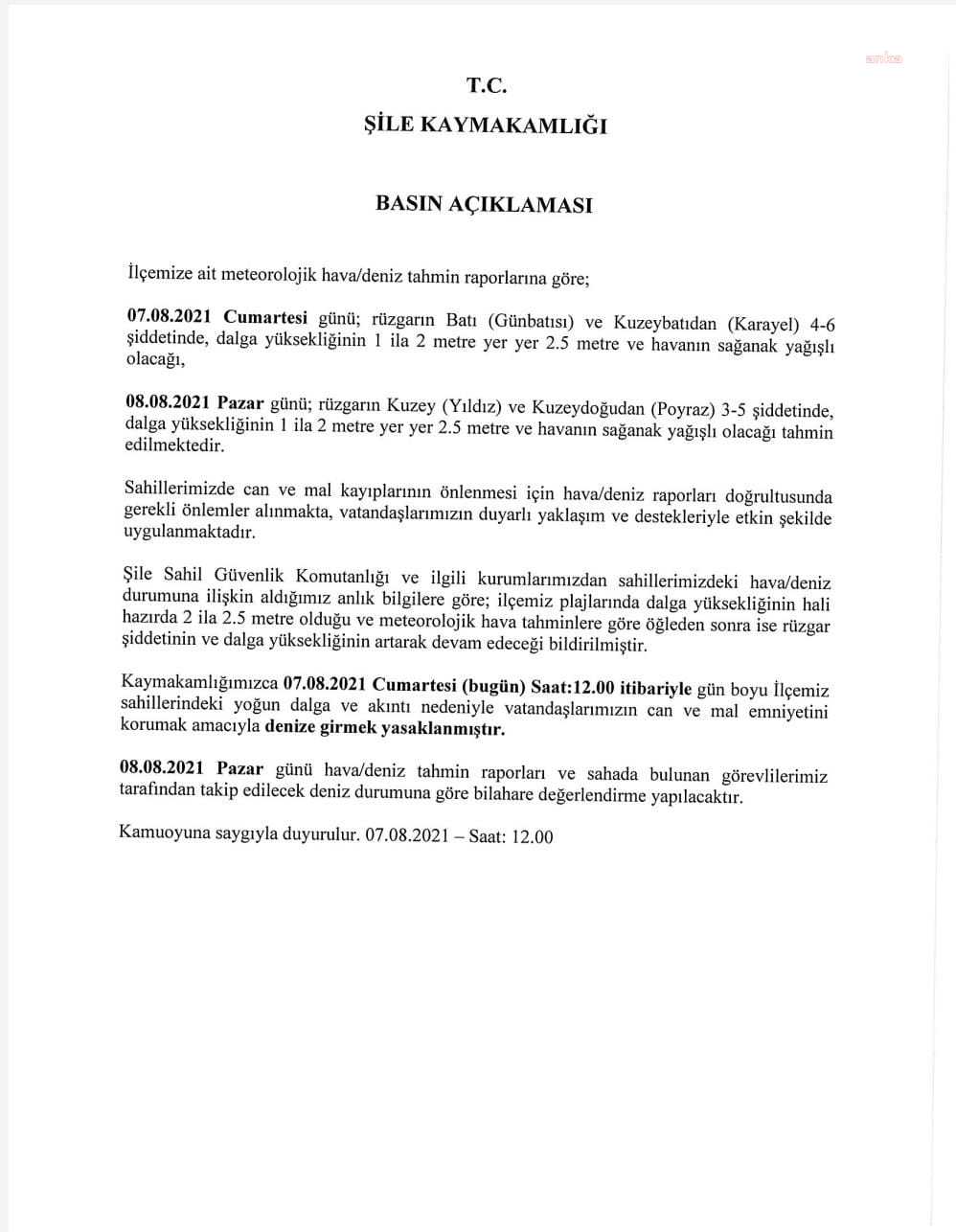 anka

T.C.

ŞİLE KAYMAKAMLIĞI

BASIN AÇIKLAMASI

İlçemize ait meteorolojik hava/deniz tahmin raporlarına göre;

07.08.2021 Cumartesi günü; rüzgarın Batı (Günbatısı) ve Kuzeybatıdan (Karayel) 4-6 şiddetinde, dalga yüksekliğinin 1 ila 2 metre yer yer 2.5 metre ve havanın sağanak yağışlı olacağı,

08.08.2021 Pazar günü; rüzgarın Kuzey (Yıldız) ve Kuzeydoğudan (Poyraz) 3-5 şiddetinde, dalga yüksekliğinin 1 ila 2 metre yer yer 2.5 metre ve havanın sağanak yağışlı olacağı tahmin edilmektedir.

Sahillerimizde can ve mal kayıplarının önlenmesi için hava/deniz raporları doğrultusunda gerekli önlemler alınmakta, vatandaşlarımızın duyarlı yaklaşım ve destekleriyle etkin şekilde uygulanmaktadır.

Şile Sahil Güvenlik Komutanlığı ve ilgili kurumlarımızdan sahillerimizdeki hava/deniz durumuna ilişkin aldığımız anlık bilgilere göre; ilçemiz plajlarında dalga yüksekliğinin hali hazırda 2 ila 2.5 metre olduğu ve meteorolojik hava tahminlere göre öğleden sonra ise rüzgar şiddetinin ve dalga yüksekliğinin artarak devam edeceği bildirilmiştir.

Kaymakamlığımızca 07.08.2021 Cumartesi (bugün) Saat:12.00 itibariyle gün boyu İlçemiz sahillerindeki yoğun dalga ve akıntı nedeniyle vatandaşlarımızın can ve mal emniyetini korumak amacıyla denize girmek yasaklanmıştır.

08.08.2021 Pazar günü hava/deniz tahmin raporları ve sahada bulunan görevlilerimiz tarafından takip edilecek deniz durumuna göre bilahare değerlendirme yapılacaktır.

Kamuoyuna saygıyla duyurulur. 07.08.2021 – Saat: 12.00